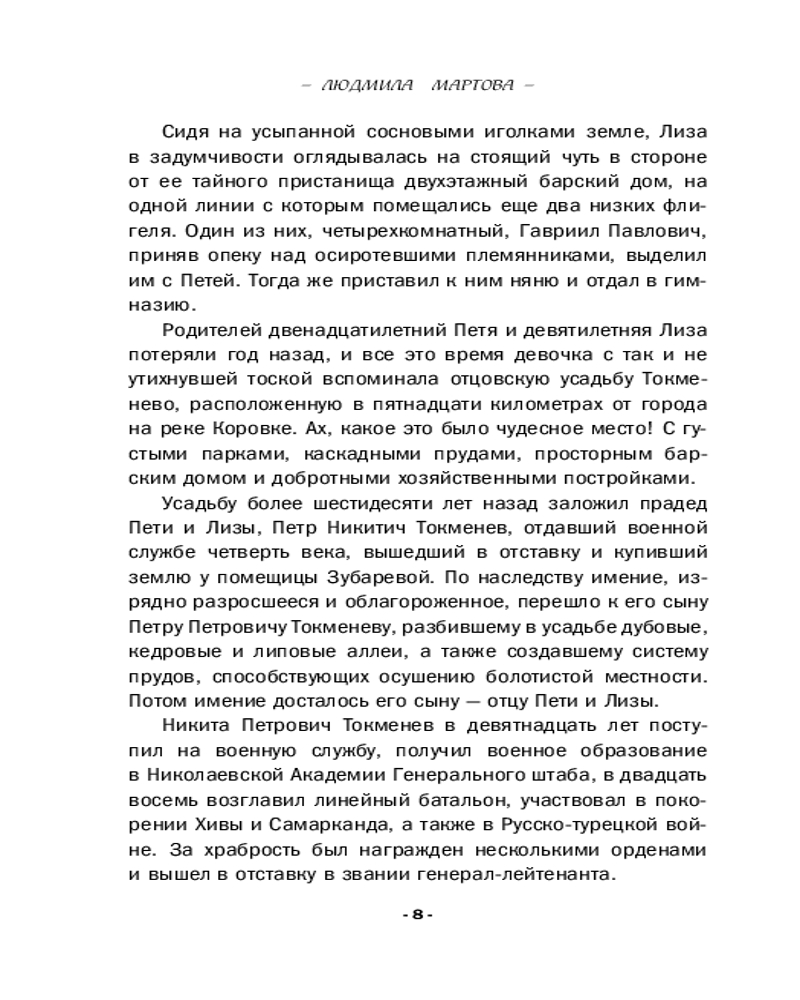 – ЛЮДМИЛА МАРТОВА –

Сидя на усыпанной сосновыми иголками земле, Лиза в задумчивости оглядывалась на стоящий чуть в стороне от ее тайного пристанища двухэтажный барский дом, на одной линии с которым помещались еще два низких флигеля. Один из них, четырехкомнатный, Гавриил Павлович, приняв опеку над осиротевшими племянниками, выделил им с Петей. Тогда же приставил к ним няню и отдал в гимназию.

Родителей двенадцатилетний Петя и девятилетняя Лиза потеряли год назад, и все это время девочка с так и не утихнувшей тоской вспоминала отцовскую усадьбу Токменево, расположенную в пятнадцати километрах от города на реке Коровке. Ах, какое это было чудесное место! С густыми парками, каскадными прудами, просторным барским домом и добротными хозяйственными постройками.

Усадьбу более шестидесяти лет назад заложил прадед Пети и Лизы, Петр Никитич Токменев, отдавший военной службе четверть века, вышедший в отставку и купивший землю у помещицы Зубаревой. По наследству имение, изрядно разросшееся и облагороженное, перешло к его сыну Петру Петровичу Токменеву, разбившему в усадьбе дубовые, кедровые и липовые аллеи, а также создавшему систему прудов, способствующих осушению болотистой местности. Потом имение досталось его сыну — отцу Пети и Лизы.

Никита Петрович Токменев в девятнадцать лет поступил на военную службу, получил военное образование в Николаевской Академии Генерального штаба, в двадцать восемь возглавил линейный батальон, участвовал в покорении Хивы и Самарканда, а также в Русско-турецкой войне. За храбрость был награжден несколькими орденами и вышел в отставку в звании генерал-лейтенанта.

- 8 -